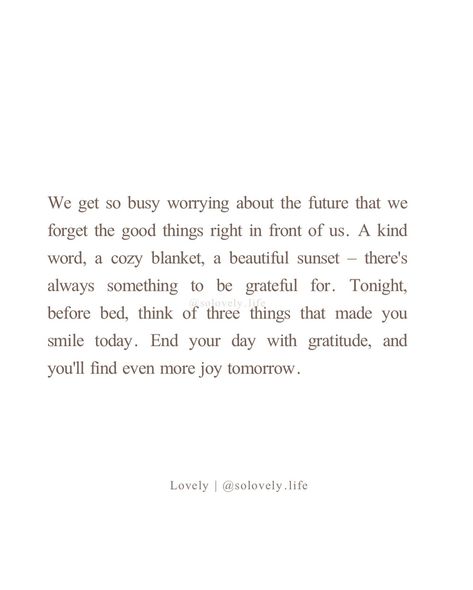 We get so busy worrying about the future that we forget the good things right in front of us. A kind word, a cozy blanket, a beautiful sunset – there's always something to be grateful for. Tonight, before bed, think of three things that made you smile today. End your day with gratitude, and you'll find even more joy tomorrow.

@solovely.life

Lovely | @solovely.life